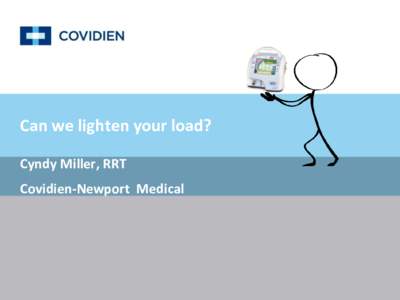 COVIDIEN

Can we lighten your load?

Cyndy Miller, RRT

Covidien-Newport Medical